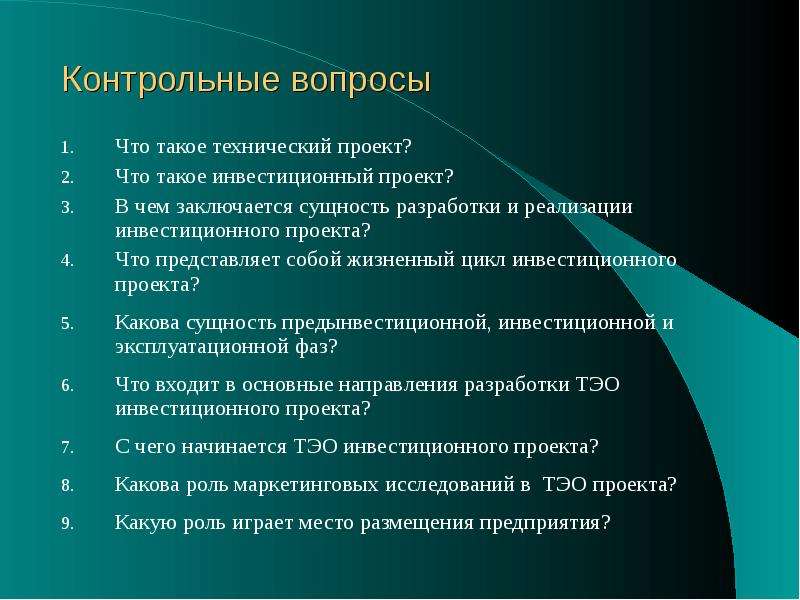 Контрольные вопросы

1. Что такое технический проект?
2. Что такое инвестиционный проект?
3. В чем заключается сущность разработки и реализации инвестиционного проекта?
4. Что представляет собой жизненный цикл инвестиционного проекта?
5. Какова сущность предынвестиционной, инвестиционной и эксплуатационной фаз?
6. Что входит в основные направления разработки ТЭО инвестиционного проекта?
7. С чего начинается ТЭО инвестиционного проекта?
8. Какова роль маркетинговых исследований в ТЭО проекта?
9. Какую роль играет место размещения предприятия?